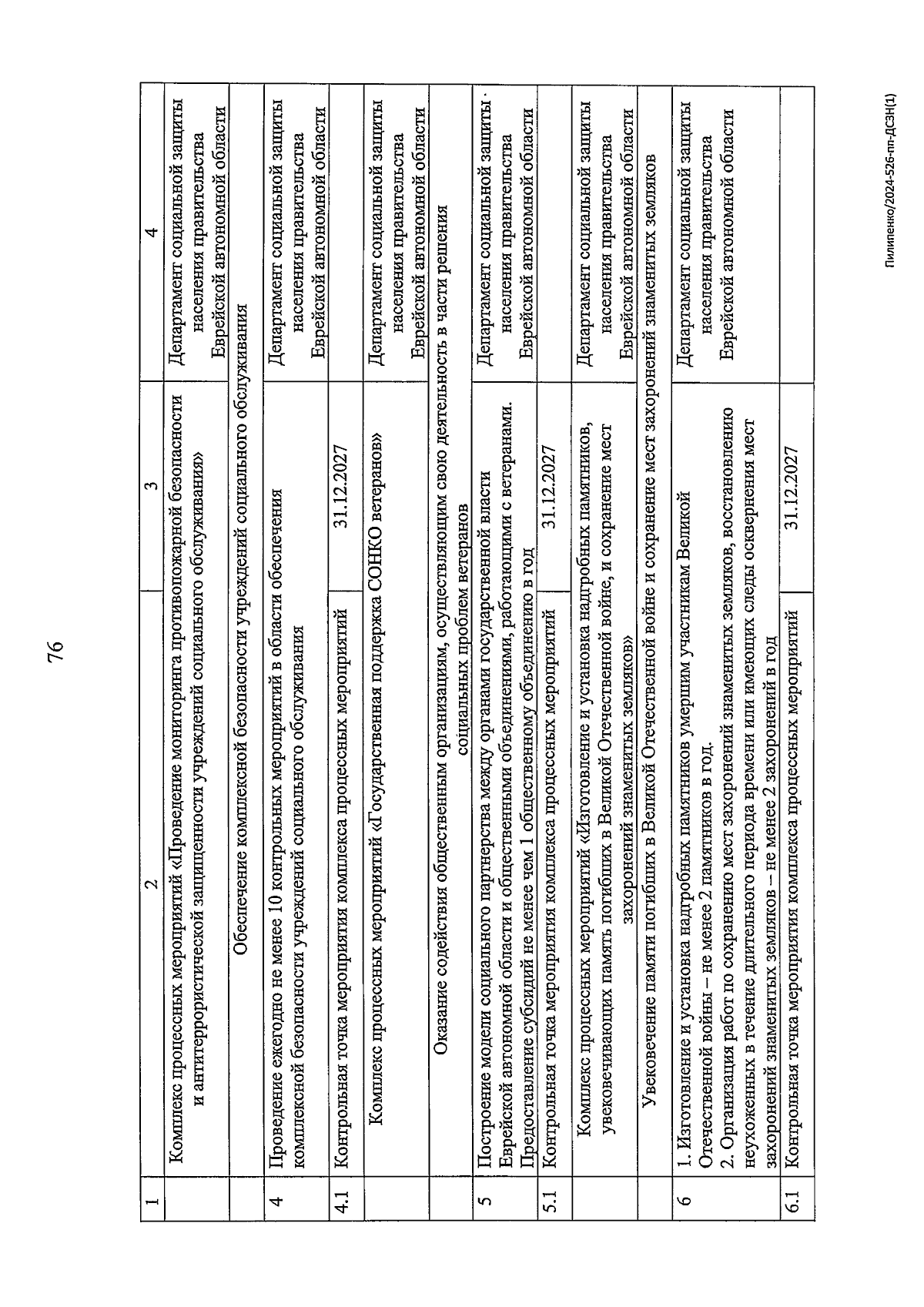 76

| 1 | 2 | 3 | 4 |
|---|---|---|---|
| | Комплекс процессных мероприятий «Проведение мониторинга противопожарной безопасности и антитеррористической защищенности учреждений социального обслуживания» | | Департамент социальной защиты населения правительства Еврейской автономной области |
| | Обеспечение комплексной безопасности учреждений социального обслуживания | | |
| 4 | Проведение ежегодно не менее 10 контрольных мероприятий в области обеспечения комплексной безопасности учреждений социального обслуживания | | Департамент социальной защиты населения правительства Еврейской автономной области |
| 4.1 | Контрольная точка мероприятия комплекса процессных мероприятий | 31.12.2027 | |
| | Комплекс процессных мероприятий «Государственная поддержка СОНКО ветеранов» | | Департамент социальной защиты населения правительства Еврейской автономной области |
| | Оказание содействия общественным организациям, осуществляющим свою деятельность в части решения социальных проблем ветеранов | | |
| 5 | Построение модели социального партнерства между органами государственной власти Еврейской автономной области и общественными объединениями, работающими с ветеранами. Предоставление субсидий не менее чем 1 общественному объединению в год | | Департамент социальной защиты населения правительства Еврейской автономной области |
| 5.1 | Контрольная точка мероприятия комплекса процессных мероприятий | 31.12.2027 | |
| | Комплекс процессных мероприятий «Изготовление и установка надгробных памятников, увековечивающих память погибших в Великой Отечественной войне, и сохранение мест захоронений знаменитых земляков» | | Департамент социальной защиты населения правительства Еврейской автономной области |
| | Увековечение памяти погибших в Великой Отечественной войне и сохранение мест захоронений знаменитых земляков | | |
| 6 | 1. Изготовление и установка надгробных памятников умершим участникам Великой Отечественной войны – не менее 2 памятников в год. 2. Организация работ по сохранению мест захоронений знаменитых земляков, восстановлению неухоженных в течение длительного периода времени или имеющих следы осквернения мест захоронений знаменитых земляков – не менее 2 захоронений в год | | Департамент социальной защиты населения правительства Еврейской автономной области |
| 6.1 | Контрольная точка мероприятия комплекса процессных мероприятий | 31.12.2027 | |

Пилипенко/2024-526-пп-ДСЗН(1)